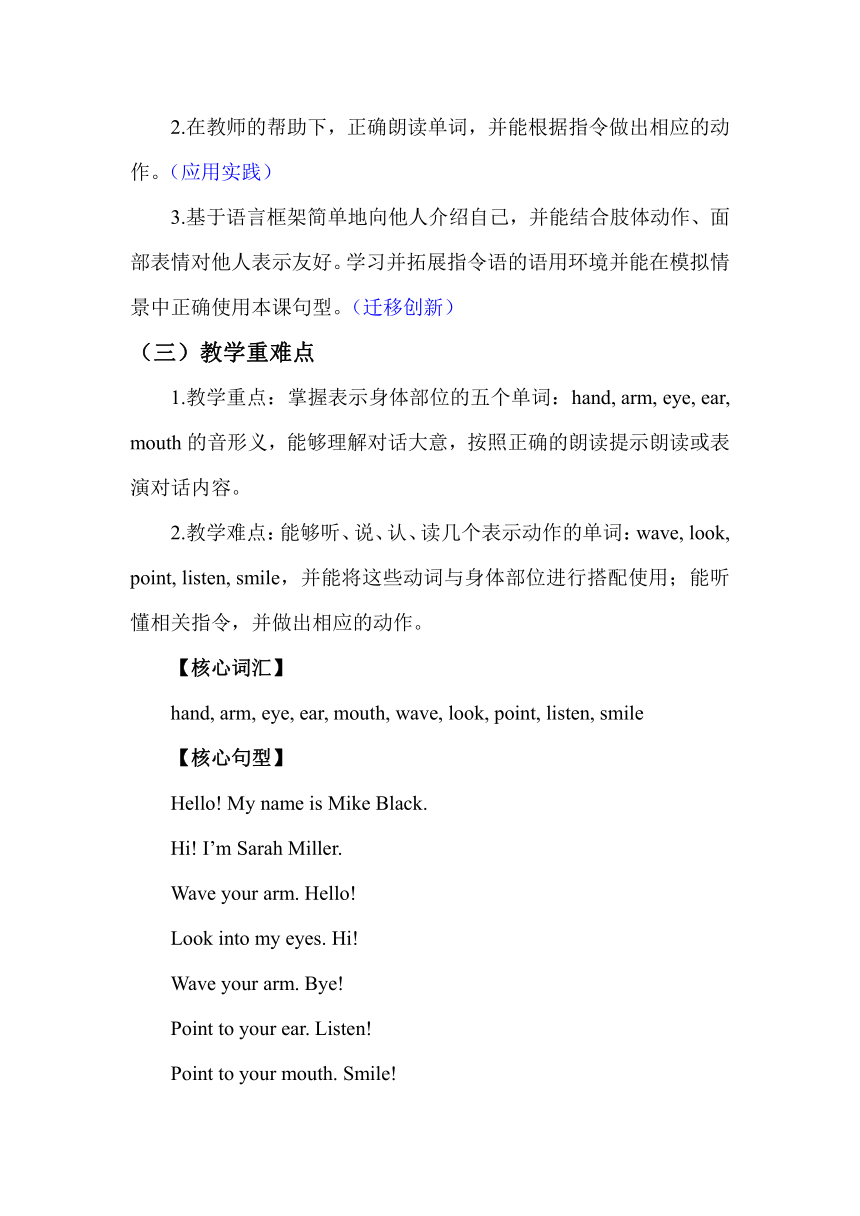 2.在教师的帮助下，正确朗读单词，并能根据指令做出相应的动作。（应用实践）

3.基于语言框架简单地向他人介绍自己，并能结合肢体动作、面部表情对他人表示友好。学习并拓展指令语的语用环境并能在模拟情景中正确使用本课句型。（迁移创新）

（三）教学重难点

1.教学重点：掌握表示身体部位的五个单词：hand, arm, eye, ear, mouth 的音形义，能够理解对话大意，按照正确的朗读提示朗读或表演对话内容。

2.教学难点：能够听、说、认、读几个表示动作的单词：wave, look, point, listen, smile，并能将这些动词与身体部位进行搭配使用；能听懂相关指令，并做出相应的动作。

【核心词汇】

hand, arm, eye, ear, mouth, wave, look, point, listen, smile

【核心句型】

Hello! My name is Mike Black.

Hi! I’m Sarah Miller.

Wave your arm. Hello!

Look into my eyes. Hi!

Wave your arm. Bye!

Point to your ear. Listen!

Point to your mouth. Smile!